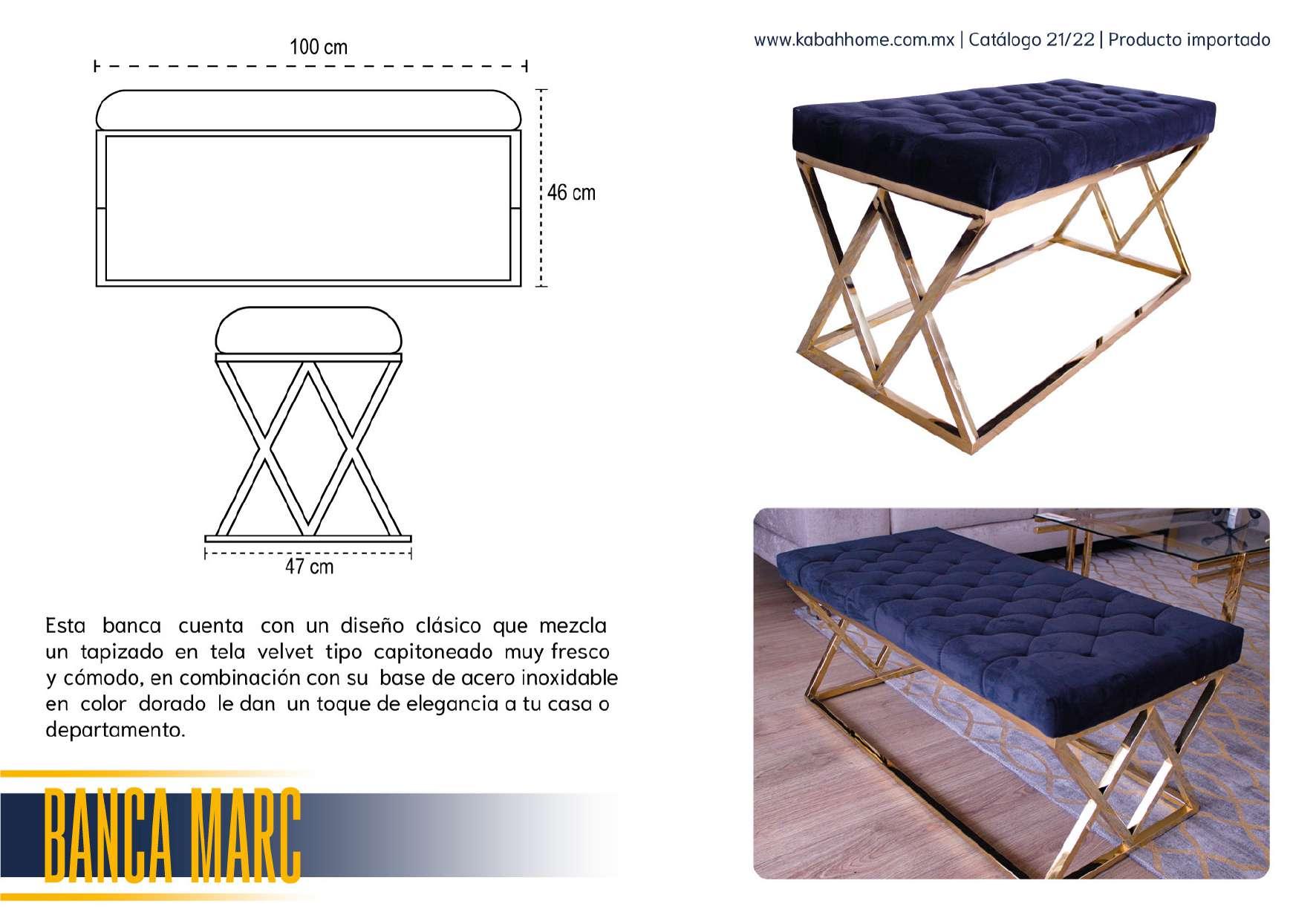 www.kabahhome.com.mx | Catálogo 21/22 | Producto importado

100 cm

46 cm

47 cm

Esta banca cuenta con un diseño clásico que mezcla un tapizado en tela velvet tipo capitoneado muy fresco y cómodo, en combinación con su base de acero inoxidable en color dorado le dan un toque de elegancia a tu casa o departamento.

BANCA MARC